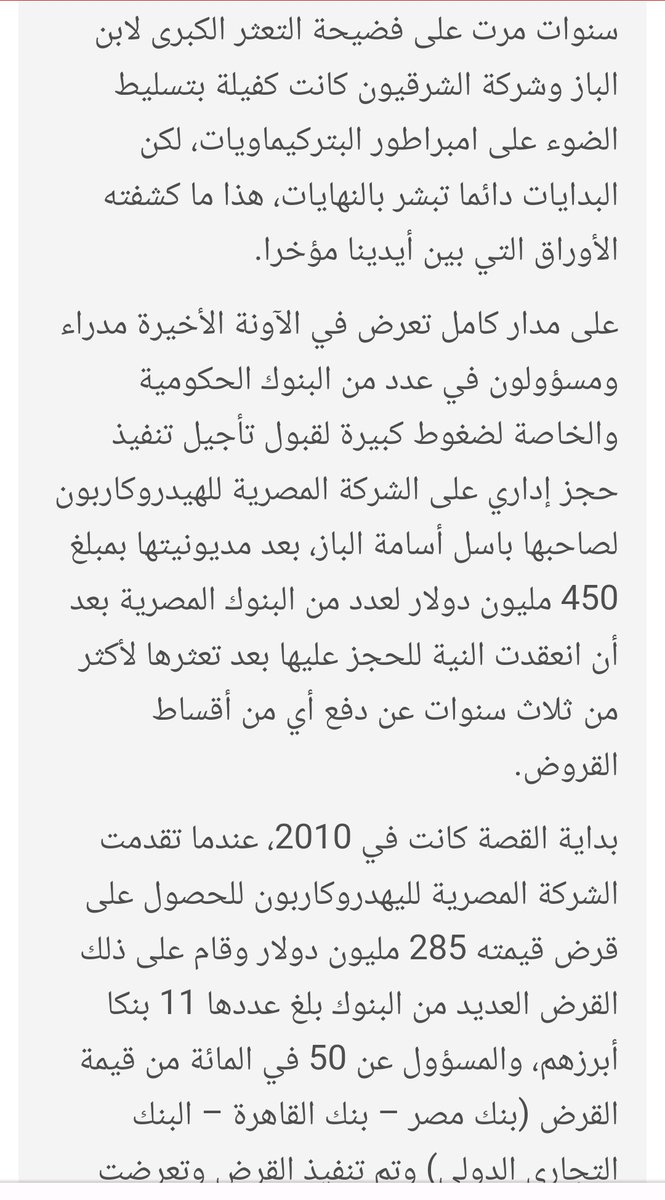 سنوات مرت على فضيحة التعثر الكبرى لابن الباز وشركة الشرقيون كانت كفيلة بتسليط الضوء على امبراطور البتركيماويات، لكن البدايات دائما تبشر بالنهايات، هذا ما كشفته الأوراق التي بين أيدينا مؤخرا.

على مدار كامل تعرض في الآونة الأخيرة مدراء ومسؤولون في عدد من البنوك الحكومية والخاصة لضغوط كبيرة لقبول تأجيل تنفيذ حجز إداري على الشركة المصرية للهيدروكاربون لصاحبها باسل أسامة الباز، بعد مديونيتها بمبلغ 450 مليون دولار لعدد من البنوك المصرية بعد أن انعقدت النية للحجز عليها بعد تعثرها لأكثر من ثلاث سنوات عن دفع أي من أقساط القروض.

بداية القصة كانت في 2010، عندما تقدمت الشركة المصرية لليهدروكاربون للحصول على قرض قيمته 285 مليون دولار وقام على ذلك القرض العديد من البنوك بلغ عددها 11 بنكا أبرزهم، والمسؤول عن 50 في المائة من قيمة القرض (بنك مصر – بنك القاهرة – البنك التجاري الدولي) وتم تنفيذ القرض وتعرضت